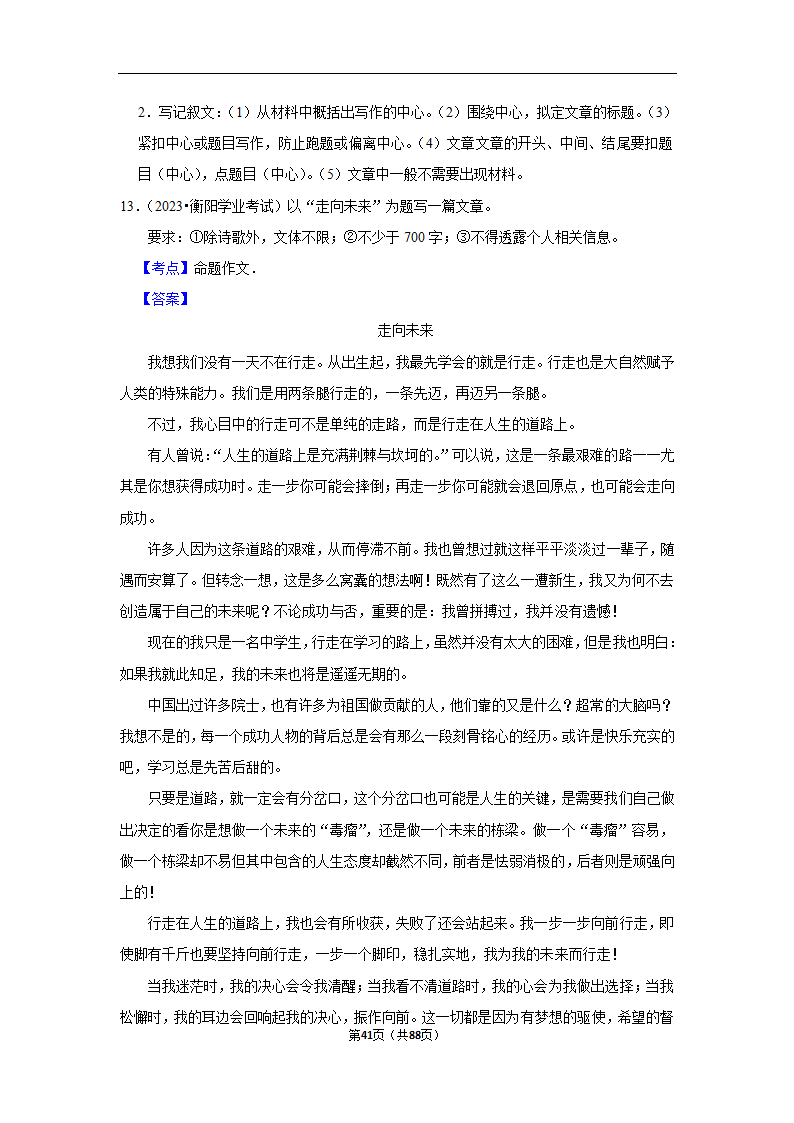 2．写记叙文：（1）从材料中概括出写作的中心。（2）围绕中心，拟定文章的标题。（3）紧扣中心或题目写作，防止跑题或偏离中心。（4）文章文章的开头、中间、结尾要扣题目（中心），点题目（中心）。（5）文章中一般不需要出现材料。

13．（2023•衡阳学业考试）以“走向未来”为题写一篇文章。

要求：①除诗歌外，文体不限；②不少于 700 字；③不得透露个人相关信息。

【考点】命题作文．

【答案】

走向未来

我想我们没有一天不在行走。从出生起，我最先学会的就是行走。行走也是大自然赋予人类的特殊能力。我们是用两条腿行走的，一条先迈，再迈另一条腿。

不过，我心目中的行走可不是单纯的走路，而是行走在人生的道路上。

有人曾说：“人生的道路上是充满荆棘与坎坷的。”可以说，这是一条最艰难的路——尤其是你想获得成功时。走一步你可能会摔倒；再走一步你可能就会退回原点，也可能会走向成功。

许多人因为这条道路的艰难，从而停滞不前。我也曾想过就这样平平淡淡过一辈子，随遇而安算了。但转念一想，这是多么窝囊的想法啊！既然有了这么一遭新生，我又为何不去创造属于自己的未来呢？不论成功与否，重要的是：我曾拼搏过，我并没有遗憾！

现在的我只是一名中学生，行走在学习的路上，虽然并没有太大的困难，但是我也明白：如果我就此知足，我的未来也将是遥遥无期的。

中国出过许多院士，也有许多为祖国做贡献的人，他们靠的又是什么？超常的大脑吗？我想不是的，每一个成功人物的背后总是会有那么一段刻骨铭心的经历。或许是快乐充实的吧，学习总是先苦后甜的。

只要是道路，就一定会有分岔口，这个分岔口也可能是人生的关键，是需要我们自己做出决定的看你是想做一个未来的“毒瘤”，还是做一个未来的栋梁。做一个“毒瘤”容易，做一个栋梁却不易但其中包含的人生态度却截然不同，前者是怯弱消极的，后者则是顽强向上的！

行走在人生的道路上，我也会有所收获，失败了还会站起来。我一步一步向前行走，即使脚有千斤也要坚持向前行走，一步一个脚印，稳扎实地，我为我的未来而行走！

当我迷茫时，我的决心会令我清醒；当我看不清道路时，我的心会为我做出选择；当我松懈时，我的耳边会回响起我的决心，振作向前。这一切都是因为有梦想的驱使，希望的督

第41页（共88页）